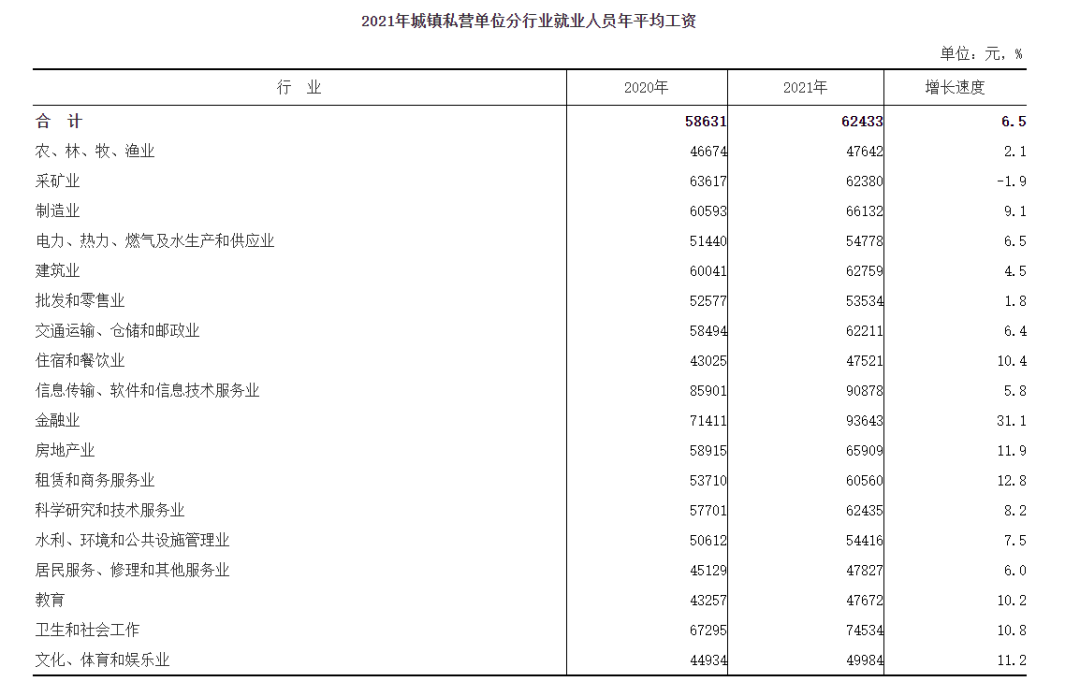 2021年城镇私营单位分行业就业人员年平均工资

单位：元，%

| 行　业 | 2020年 | 2021年 | 增长速度 |
|---|---|---|---|
| 合　计 | 58631 | 62433 | 6.5 |
| 农、林、牧、渔业 | 46674 | 47642 | 2.1 |
| 采矿业 | 63617 | 62380 | -1.9 |
| 制造业 | 60593 | 66132 | 9.1 |
| 电力、热力、燃气及水生产和供应业 | 51440 | 54778 | 6.5 |
| 建筑业 | 60041 | 62759 | 4.5 |
| 批发和零售业 | 52577 | 53534 | 1.8 |
| 交通运输、仓储和邮政业 | 58494 | 62211 | 6.4 |
| 住宿和餐饮业 | 43025 | 47521 | 10.4 |
| 信息传输、软件和信息技术服务业 | 85901 | 90878 | 5.8 |
| 金融业 | 71411 | 93643 | 31.1 |
| 房地产业 | 58915 | 65909 | 11.9 |
| 租赁和商务服务业 | 53710 | 60560 | 12.8 |
| 科学研究和技术服务业 | 57701 | 62435 | 8.2 |
| 水利、环境和公共设施管理业 | 50612 | 54416 | 7.5 |
| 居民服务、修理和其他服务业 | 45129 | 47827 | 6.0 |
| 教育 | 43257 | 47672 | 10.2 |
| 卫生和社会工作 | 67295 | 74534 | 10.8 |
| 文化、体育和娱乐业 | 44934 | 49984 | 11.2 |